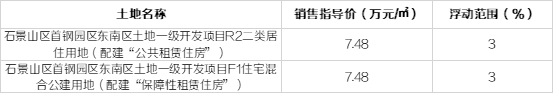 | 土地名称 | 销售指导价（万元/㎡） | 浮动范围（%） |
|---|---|---|
| 石景山区首钢园区东南区土地一级开发项目R2二类居住用地（配建“公共租赁住房”） | 7.48 | 3 |
| 石景山区首钢园区东南区土地一级开发项目F1住宅混合公建用地（配建“保障性租赁住房”） | 7.48 | 3 |